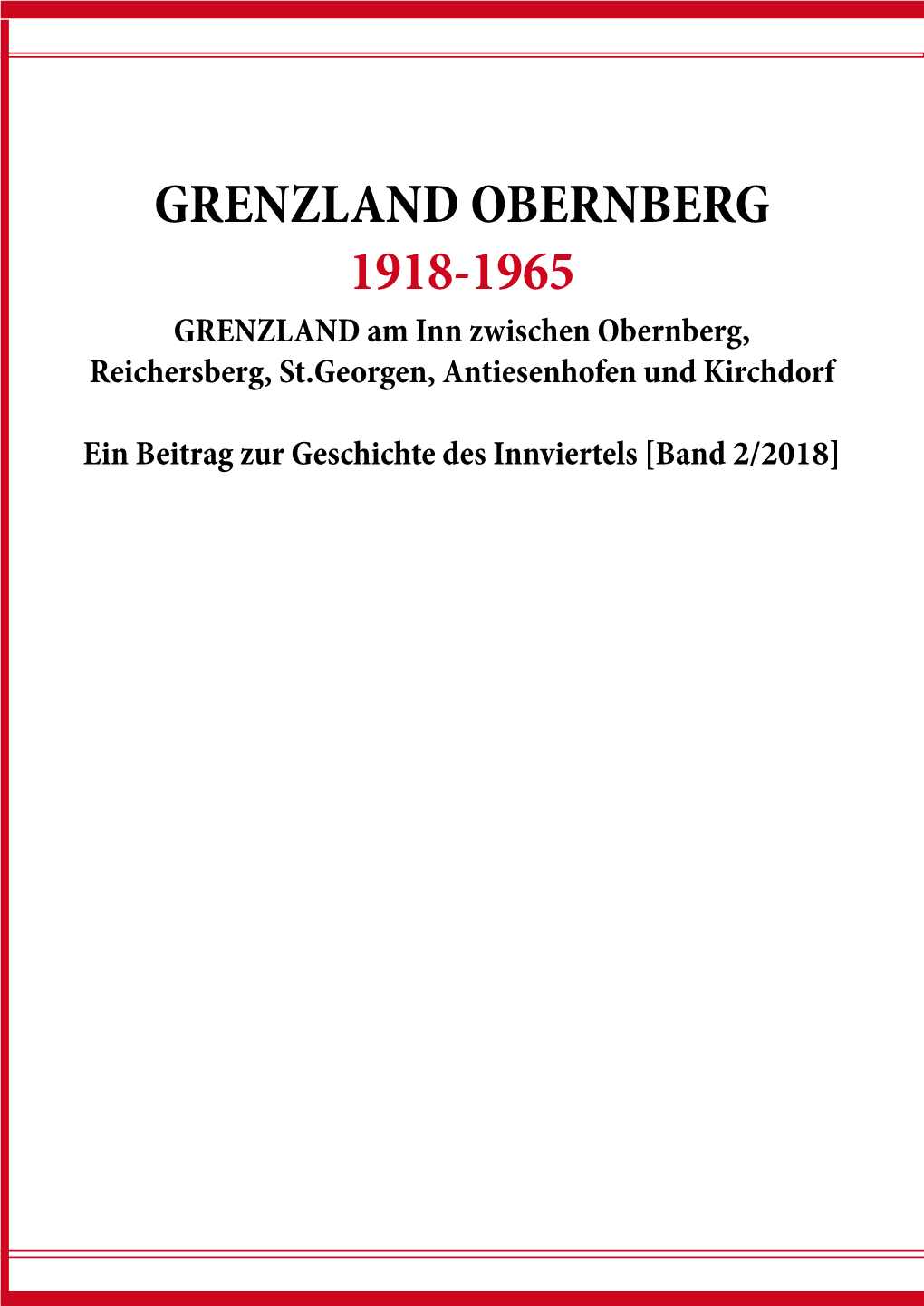 GRENZLAND OBERNBERG

1918-1965

GRENZLAND am Inn zwischen Obernberg, Reichersberg, St.Georgen, Antiesenhofen und Kirchdorf

Ein Beitrag zur Geschichte des Innviertels [Band 2/2018]